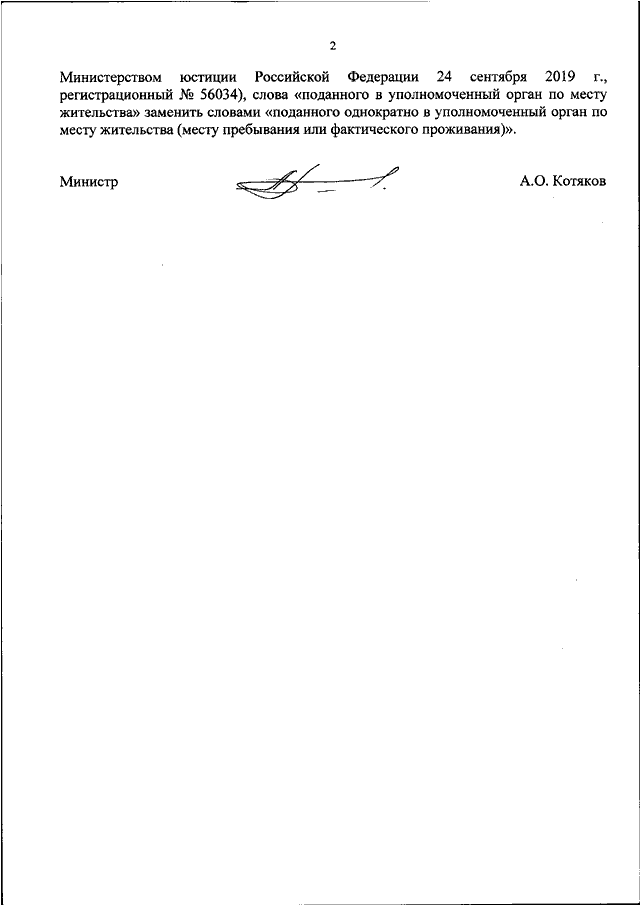 2

Министерством юстиции Российской Федерации 24 сентября 2019 г., регистрационный № 56034), слова «поданного в уполномоченный орган по месту жительства» заменить словами «поданного однократно в уполномоченный орган по месту жительства (месту пребывания или фактического проживания)».

Министр А.О. Котяков